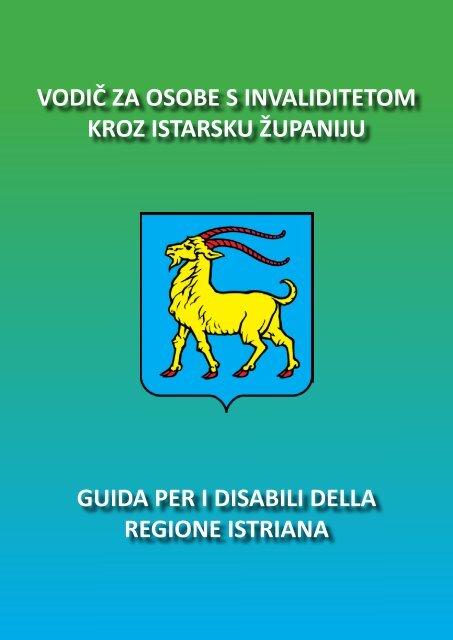 VODIČ ZA OSOBE S INVALIDITETOM KROZ ISTARSKU ŽUPANIJU

GUIDA PER I DISABILI DELLA REGIONE ISTRIANA